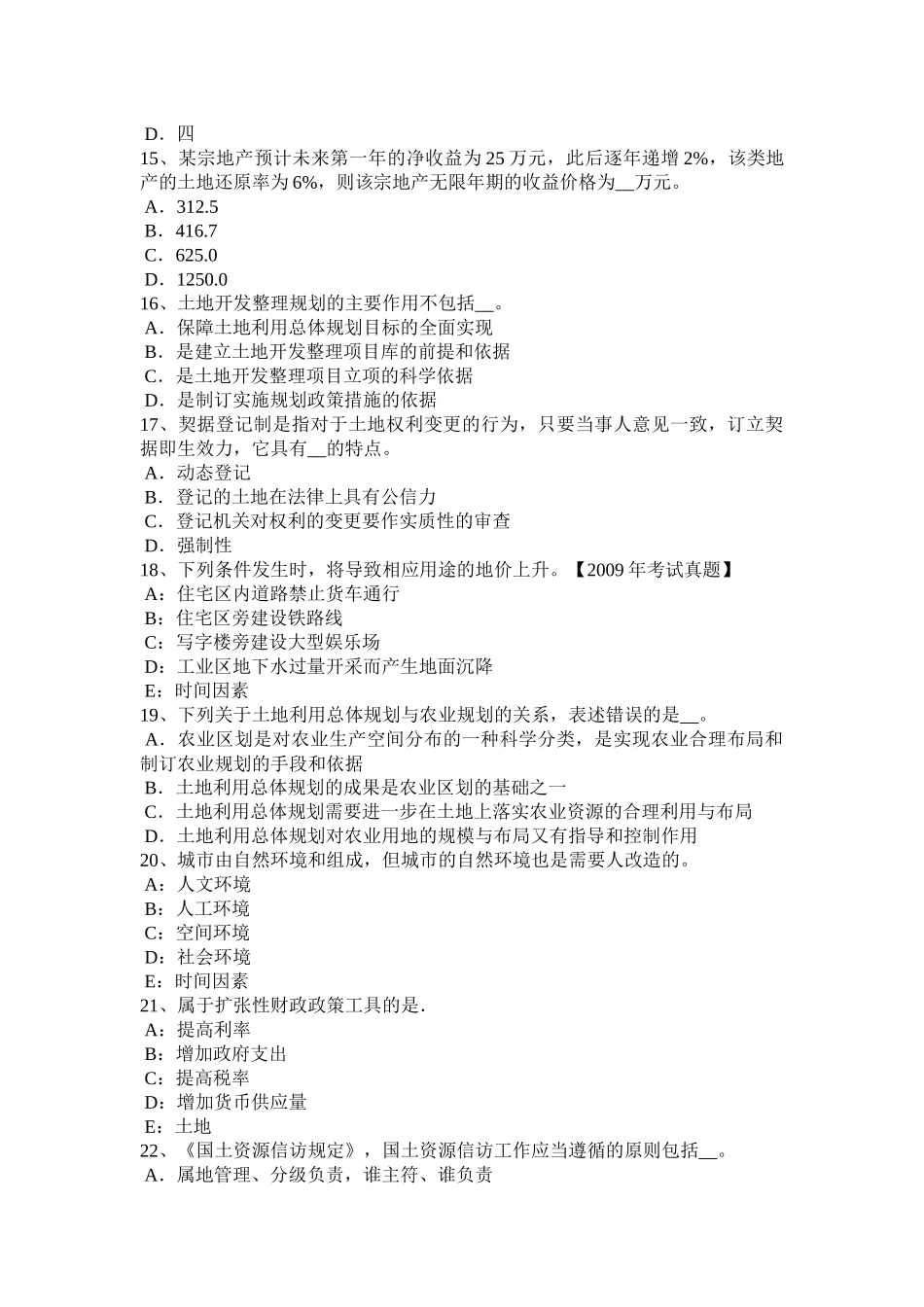 D．四
15、某宗地产预计未来第一年的净收益为 25 万元，此后逐年递增 2%，该类地产的土地还原率为 6%，则该宗地产无限年期的收益价格为__万元。
A．312.5
B．416.7
C．625.0
D．1250.0
16、土地开发整理规划的主要作用不包括__。
A．保障土地利用总体规划目标的全面实现
B．是建立土地开发整理项目库的前提和依据
C．是土地开发整理项目立项的科学依据
D．是制订实施规划政策措施的依据
17、契据登记制是指对于土地权利变更的行为，只要当事人意见一致，订立契据即生效力，它具有__的特点。
A．动态登记
B．登记的土地在法律上具有公信力
C．登记机关对权利的变更要作实质性的审查
D．强制性
18、下列条件发生时，将导致相应用途的地价上升。【2009 年考试真题】
A：住宅区内道路禁止货车通行
B：住宅区旁建设铁路线
C：写字楼旁建设大型娱乐场
D：工业区地下水过量开采而产生地面沉降
E：时间因素
19、下列关于土地利用总体规划与农业规划的关系，表述错误的是__。
A．农业区划是对农业生产空间分布的一种科学分类，是实现农业合理布局和制订农业规划的手段和依据
B．土地利用总体规划的成果是农业区划的基础之一
C．土地利用总体规划需要进一步在土地上落实农业资源的合理利用与布局
D．土地利用总体规划对农业用地的规模与布局又有指导和控制作用
20、城市由自然环境和组成，但城市的自然环境也是需要人改造的。
A：人文环境
B：人工环境
C：空间环境
D：社会环境
E：时间因素
21、属于扩张性财政政策工具的是.
A：提高利率
B：增加政府支出
C：提高税率
D：增加货币供应量
E：土地
22、《国土资源信访规定》，国土资源信访工作应当遵循的原则包括__。
A．属地管理、分级负责，谁主符、谁负责